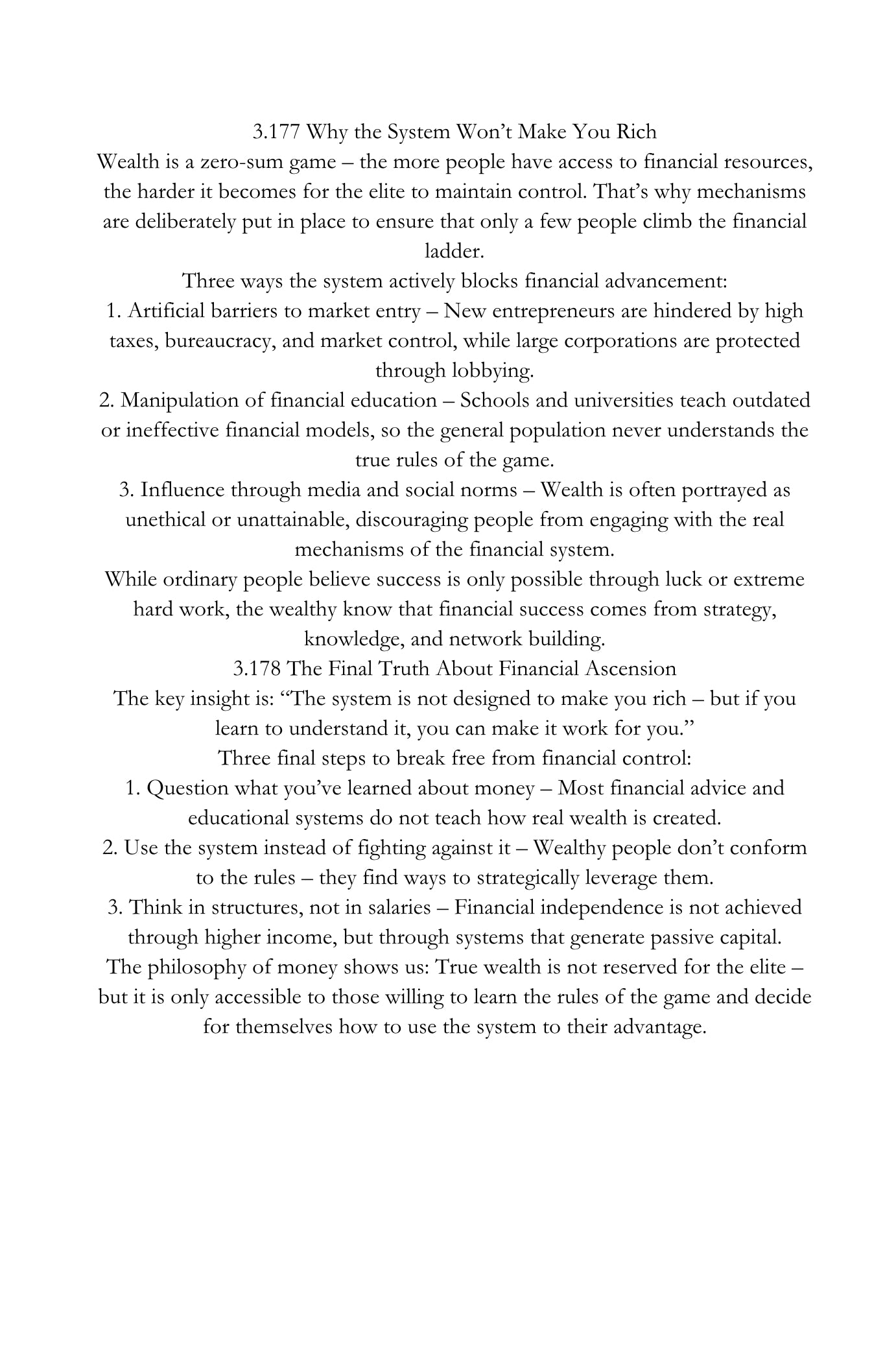 3.177 Why the System Won’t Make You Rich

Wealth is a zero-sum game – the more people have access to financial resources, the harder it becomes for the elite to maintain control. That’s why mechanisms are deliberately put in place to ensure that only a few people climb the financial ladder.

Three ways the system actively blocks financial advancement:

1. Artificial barriers to market entry – New entrepreneurs are hindered by high taxes, bureaucracy, and market control, while large corporations are protected through lobbying.

2. Manipulation of financial education – Schools and universities teach outdated or ineffective financial models, so the general population never understands the true rules of the game.

3. Influence through media and social norms – Wealth is often portrayed as unethical or unattainable, discouraging people from engaging with the real mechanisms of the financial system.

While ordinary people believe success is only possible through luck or extreme hard work, the wealthy know that financial success comes from strategy, knowledge, and network building.

3.178 The Final Truth About Financial Ascension

The key insight is: “The system is not designed to make you rich – but if you learn to understand it, you can make it work for you.”

Three final steps to break free from financial control:

1. Question what you’ve learned about money – Most financial advice and educational systems do not teach how real wealth is created.

2. Use the system instead of fighting against it – Wealthy people don’t conform to the rules – they find ways to strategically leverage them.

3. Think in structures, not in salaries – Financial independence is not achieved through higher income, but through systems that generate passive capital.

The philosophy of money shows us: True wealth is not reserved for the elite – but it is only accessible to those willing to learn the rules of the game and decide for themselves how to use the system to their advantage.